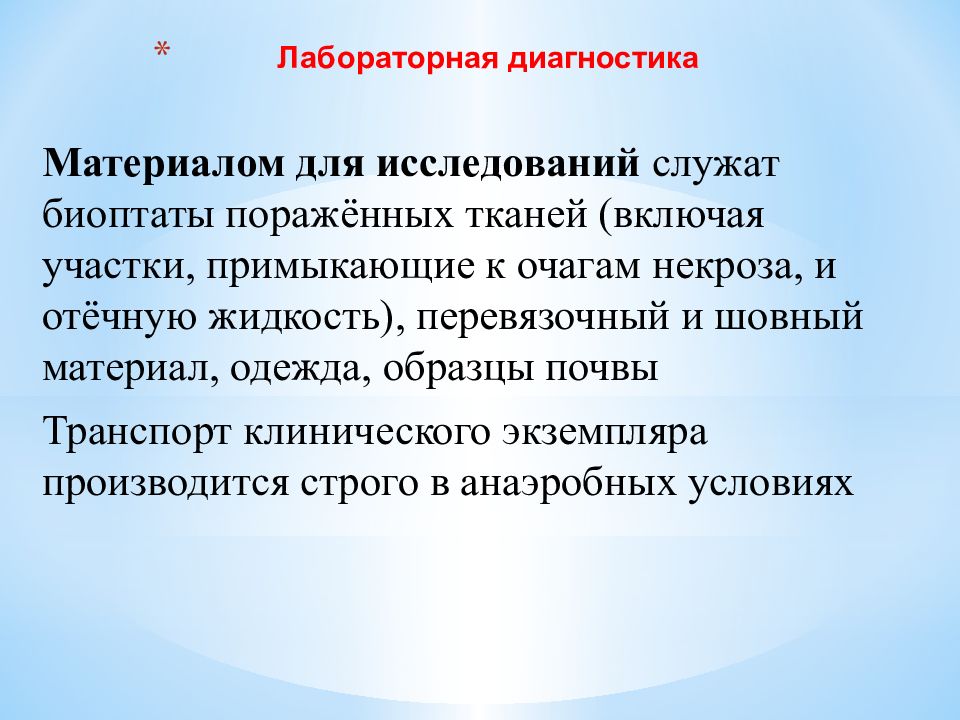 * Лабораторная диагностика

Материалом для исследований служат биоптаты поражённых тканей (включая участки, примыкающие к очагам некроза, и отёчную жидкость), перевязочный и шовный материал, одежда, образцы почвы

Транспорт клинического экземпляра производится строго в анаэробных условиях